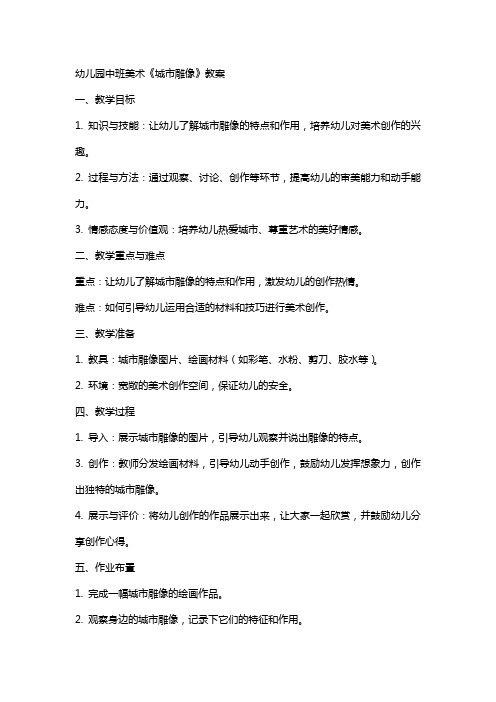 幼儿园中班美术《城市雕像》教案

一、教学目标

1. 知识与技能：让幼儿了解城市雕像的特点和作用，培养幼儿对美术创作的兴趣。

2. 过程与方法：通过观察、讨论、创作等环节，提高幼儿的审美能力和动手能力。

3. 情感态度与价值观：培养幼儿热爱城市、尊重艺术的美好情感。

二、教学重点与难点

重点：让幼儿了解城市雕像的特点和作用，激发幼儿的创作热情。

难点：如何引导幼儿运用合适的材料和技巧进行美术创作。

三、教学准备

1. 教具：城市雕像图片、绘画材料（如彩笔、水粉、剪刀、胶水等）。

2. 环境：宽敞的美术创作空间，保证幼儿的安全。

四、教学过程

1. 导入：展示城市雕像的图片，引导幼儿观察并说出雕像的特点。

3. 创作：教师分发绘画材料，引导幼儿动手创作，鼓励幼儿发挥想象力，创作出独特的城市雕像。

4. 展示与评价：将幼儿创作的作品展示出来，让大家一起欣赏，并鼓励幼儿分享创作心得。

五、作业布置

1. 完成一幅城市雕像的绘画作品。

2. 观察身边的城市雕像，记录下它们的特征和作用。